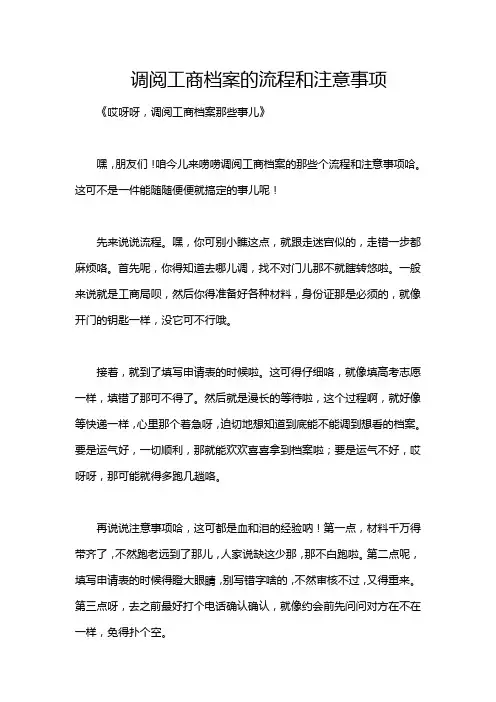 调阅工商档案的流程和注意事项

《哎呀呀，调阅工商档案那些事儿》

嘿，朋友们！咱今儿来唠唠调阅工商档案的那些个流程和注意事项哈。这可不是一件能随随便便就搞定的事儿呢！

先来说说流程。嘿，你可别小瞧这点，就跟走迷宫似的，走错一步都麻烦咯。首先呢，你得知道去哪儿调，找不对门儿那不就瞎转悠啦。一般来说就是工商局呗，然后你得准备好各种材料，身份证那是必须的，就像开门的钥匙一样，没它可不行哦。

接着，就到了填写申请表的时候啦。这可得仔细咯，就像填高考志愿一样，填错了那可不得了。然后就是漫长的等待啦，这个过程啊，就好像等快递一样，心里那个着急呀，迫切地想知道到底能不能调到想看的档案。要是运气好，一切顺利，那就能欢欢喜喜拿到档案啦；要是运气不好，哎呀呀，那可能就得多跑几趟咯。

再说说注意事项哈，这可都是血和泪的经验呐！第一点，材料千万得带齐了，不然跑老远到了那儿，人家说缺这少那，那不白跑啦。第二点呢，填写申请表的时候得瞪大眼睛，别写错字啥的，不然审核不过，又得重来。第三点呀，去之前最好打个电话确认确认，就像约会前先问问对方在不在一样，免得扑个空。